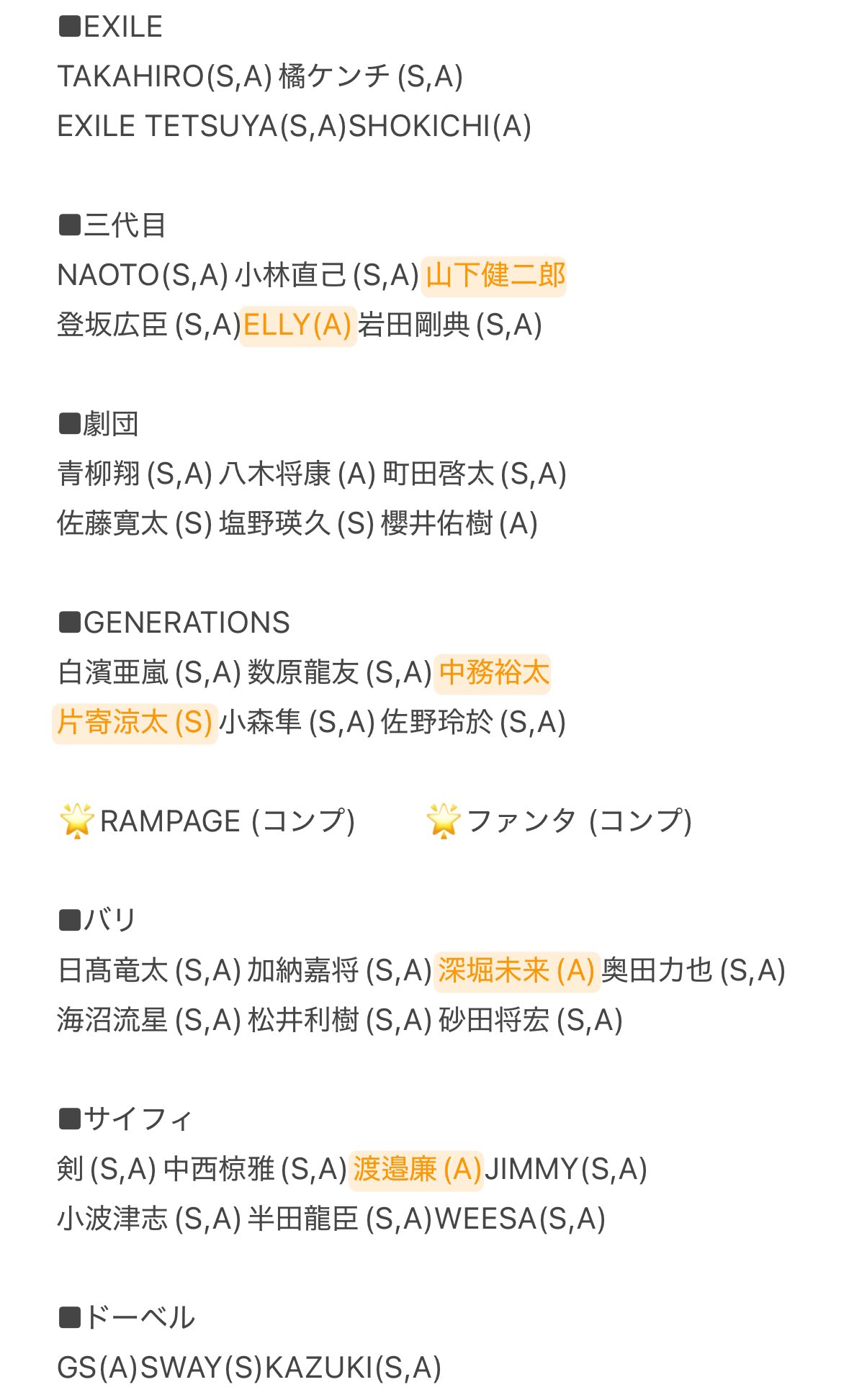 ■EXILE
TAKAHIRO(S,A) 橘ケンチ (S,A)
EXILE TETSUYA(S,A)SHOKICHI(A)

■三代目
NAOTO(S,A) 小林直己 (S,A) 山下健二郎
登坂広臣 (S,A)ELLY(A) 岩田剛典 (S,A)

■劇団
青柳翔 (S,A) 八木将康 (A) 町田啓太 (S,A)
佐藤寛太 (S) 塩野瑛久 (S) 櫻井佑樹 (A)

■GENERATIONS
白濱亜嵐 (S,A) 数原龍友 (S,A) 中務裕太
片寄涼太 (S) 小森隼 (S,A) 佐野玲於 (S,A)

🌟RAMPAGE (コンプ) 🌟ファンタ (コンプ)

■バリ
日髙竜太 (S,A) 加納嘉将 (S,A) 深堀未来 (A) 奥田力也 (S,A)
海沼流星 (S,A) 松井利樹 (S,A) 砂田将宏 (S,A)

■サイフィ
剣 (S,A) 中西椋雅 (S,A) 渡邉廉 (A) JIMMY(S,A)
小波津志 (S,A) 半田龍臣 (S,A)WEESA(S,A)

■ドーベル
GS(A)SWAY(S)KAZUKI(S,A)